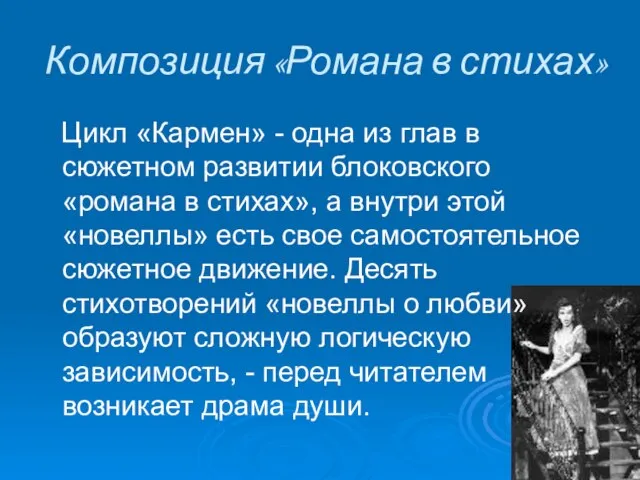 Композиция «Романа в стихах»

Цикл «Кармен» - одна из глав в сюжетном развитии блоковского «романа в стихах», а внутри этой «новеллы» есть свое самостоятельное сюжетное движение. Десять стихотворений «новеллы о любви» образуют сложную логическую зависимость, - перед читателем возникает драма души.